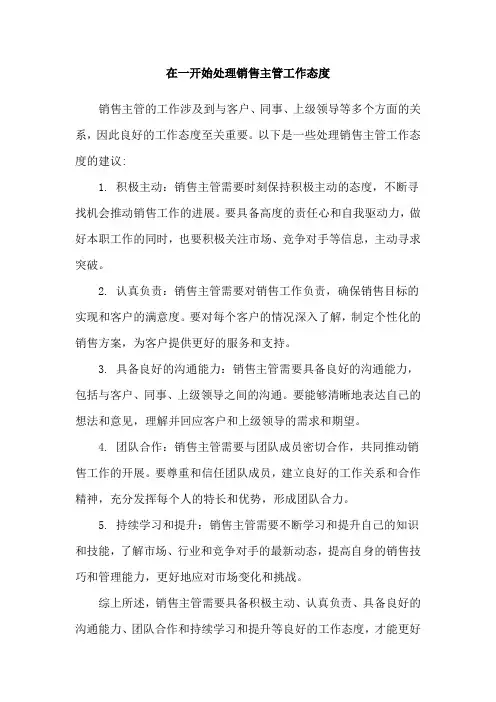 在一开始处理销售主管工作态度

销售主管的工作涉及到与客户、同事、上级领导等多个方面的关系，因此良好的工作态度至关重要。以下是一些处理销售主管工作态度的建议：

1. 积极主动：销售主管需要时刻保持积极主动的态度，不断寻找机会推动销售工作的进展。要具备高度的责任心和自我驱动力，做好本职工作的同时，也要积极关注市场、竞争对手等信息，主动寻求突破。

2. 认真负责：销售主管需要对销售工作负责，确保销售目标的实现和客户的满意度。要对每个客户的情况深入了解，制定个性化的销售方案，为客户提供更好的服务和支持。

3. 具备良好的沟通能力：销售主管需要具备良好的沟通能力，包括与客户、同事、上级领导之间的沟通。要能够清晰地表达自己的想法和意见，理解并回应客户和上级领导的需求和期望。

4. 团队合作：销售主管需要与团队成员密切合作，共同推动销售工作的开展。要尊重和信任团队成员，建立良好的工作关系和合作精神，充分发挥每个人的特长和优势，形成团队合力。

5. 持续学习和提升：销售主管需要不断学习和提升自己的知识和技能，了解市场、行业和竞争对手的最新动态，提高自身的销售技巧和管理能力，更好地应对市场变化和挑战。

综上所述，销售主管需要具备积极主动、认真负责、具备良好的沟通能力、团队合作和持续学习和提升等良好的工作态度，才能更好